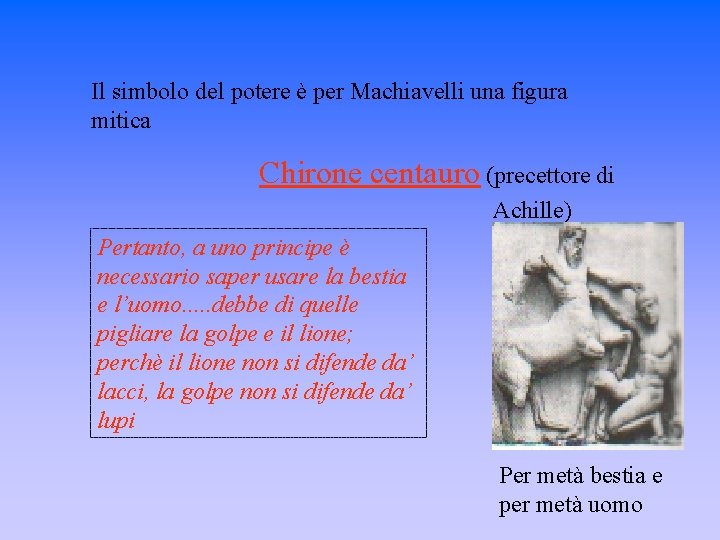 Il simbolo del potere è per Machiavelli una figura mitica

Chirone centauro (precettore di Achille)

Pertanto, a uno principe è necessario saper usare la bestia e l'uomo.....debbe di quelle pigliare la golpe e il lione; perchè il lione non si difende da' lacci, la golpe non si difende da' lupi

Per metà bestia e per metà uomo